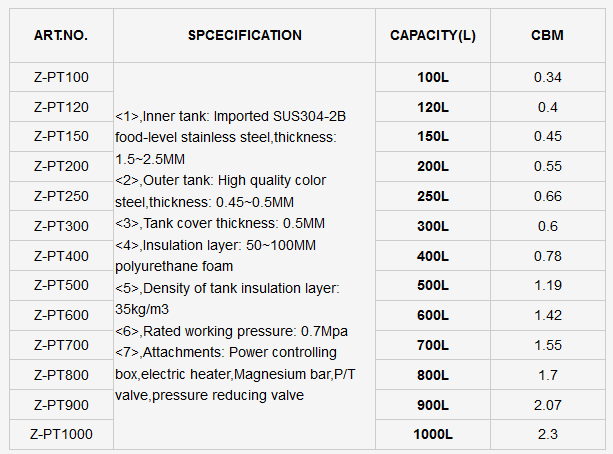 | ART.NO. | SPCECIFICATION | CAPACITY(L) | CBM |
|---|---|---|---|
| Z-PT100 | <1>,Inner tank: Imported SUS304-2B food-level stainless steel,thickness: 1.5~2.5MM <2>,Outer tank: High quality color steel,thickness: 0.45~0.5MM <3>,Tank cover thickness: 0.5MM <4>,Insulation layer: 50~100MM polyurethane foam <5>,Density of tank insulation layer: 35kg/m3 <6>,Rated working pressure: 0.7Mpa <7>,Attachments: Power controlling box,electric heater,Magnesium bar,P/T valve,pressure reducing valve | 100L | 0.34 |
| Z-PT120 | | 120L | 0.4 |
| Z-PT150 | | 150L | 0.45 |
| Z-PT200 | | 200L | 0.55 |
| Z-PT250 | | 250L | 0.66 |
| Z-PT300 | | 300L | 0.6 |
| Z-PT400 | | 400L | 0.78 |
| Z-PT500 | | 500L | 1.19 |
| Z-PT600 | | 600L | 1.42 |
| Z-PT700 | | 700L | 1.55 |
| Z-PT800 | | 800L | 1.7 |
| Z-PT900 | | 900L | 2.07 |
| Z-PT1000 | | 1000L | 2.3 |